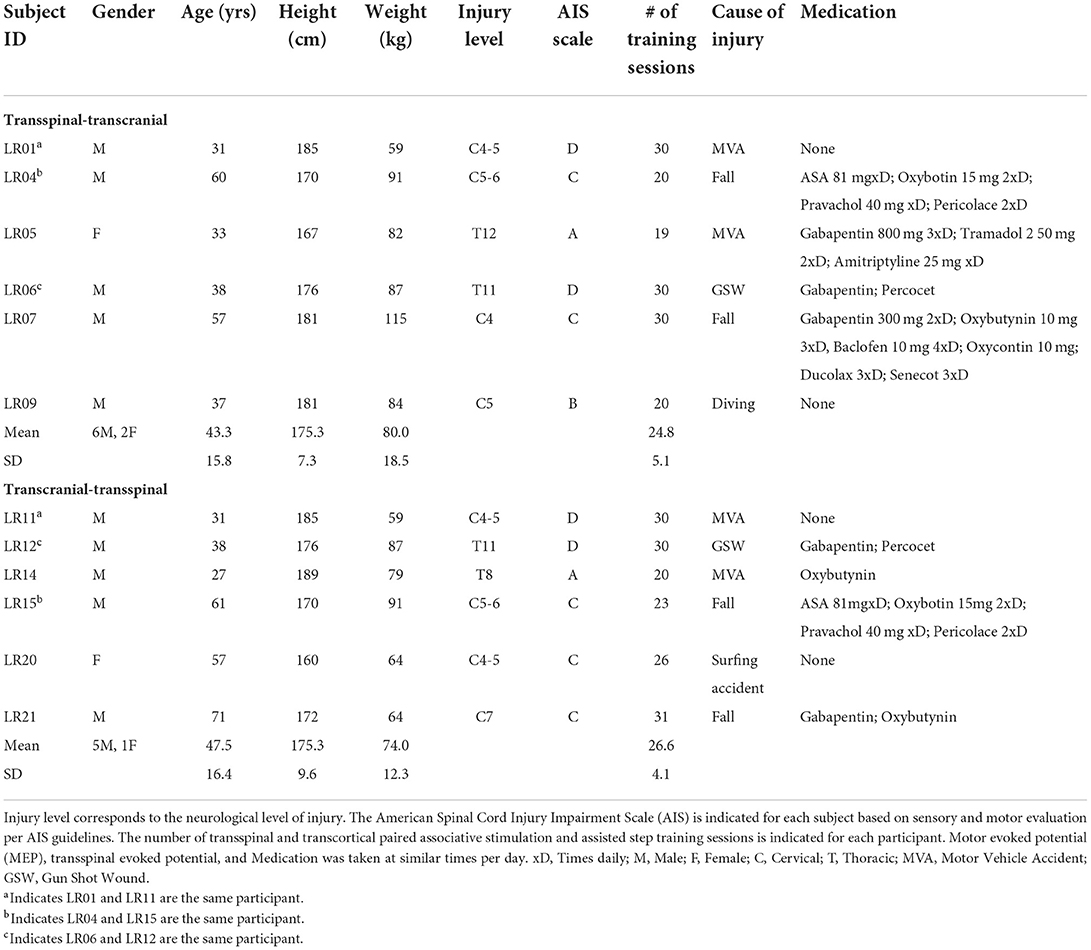 | Subject ID | Gender | Age (yrs) | Height (cm) | Weight (kg) | Injury level | AIS scale | # of training sessions | Cause of injury | Medication |
|---|---|---|---|---|---|---|---|---|---|
| **Transspinal-transcranial** | | | | | | | | | |
| LR01$^a$ | M | 31 | 185 | 59 | C4-5 | D | 30 | MVA | None |
| LR04$^b$ | M | 60 | 170 | 91 | C5-6 | C | 20 | Fall | ASA 81 mgxD; Oxybotin 15 mg 2xD; Pravachol 40 mg xD; Pericolace 2xD |
| LR05 | F | 33 | 167 | 82 | T12 | A | 19 | MVA | Gabapentin 800 mg 3xD; Tramadol 2 50 mg 2xD; Amitriptyline 25 mg xD |
| LR06$^c$ | M | 38 | 176 | 87 | T11 | D | 30 | GSW | Gabapentin; Percocet |
| LR07 | M | 57 | 181 | 115 | C4 | C | 30 | Fall | Gabapentin 300 mg 2xD; Oxybutynin 10 mg 3xD, Baclofen 10 mg 4xD; Oxycontin 10 mg; Ducolax 3xD; Senecot 3xD |
| LR09 | M | 37 | 181 | 84 | C5 | B | 20 | Diving | None |
| Mean | 6M, 2F | 43.3 | 175.3 | 80.0 | | | 24.8 | | |
| SD | | 15.8 | 7.3 | 18.5 | | | 5.1 | | |
| **Transcranial-transspinal** | | | | | | | | | |
| LR11$^a$ | M | 31 | 185 | 59 | C4-5 | D | 30 | MVA | None |
| LR12$^c$ | M | 38 | 176 | 87 | T11 | D | 30 | GSW | Gabapentin; Percocet |
| LR14 | M | 27 | 189 | 79 | T8 | A | 20 | MVA | Oxybutynin |
| LR15$^b$ | M | 61 | 170 | 91 | C5-6 | C | 23 | Fall | ASA 81mgxD; Oxybotin 15mg 2xD; Pravachol 40 mg xD; Pericolace 2xD |
| LR20 | F | 57 | 160 | 64 | C4-5 | C | 26 | Surfing accident | None |
| LR21 | M | 71 | 172 | 64 | C7 | C | 31 | Fall | Gabapentin; Oxybutynin |
| Mean | 5M, 1F | 47.5 | 175.3 | 74.0 | | | 26.6 | | |
| SD | | 16.4 | 9.6 | 12.3 | | | 4.1 | | |

Injury level corresponds to the neurological level of injury. The American Spinal Cord Injury Impairment Scale (AIS) is indicated for each subject based on sensory and motor evaluation per AIS guidelines. The number of transspinal and transcortical paired associative stimulation and assisted step training sessions is indicated for each participant. Motor evoked potential (MEP), transspinal evoked potential, and Medication was taken at similar times per day. xD, Times daily; M, Male; F, Female; C, Cervical; T, Thoracic; MVA, Motor Vehicle Accident; GSW, Gun Shot Wound.

$^a$Indicates LR01 and LR11 are the same participant.
$^b$Indicates LR04 and LR15 are the same participant.
$^c$Indicates LR06 and LR12 are the same participant.